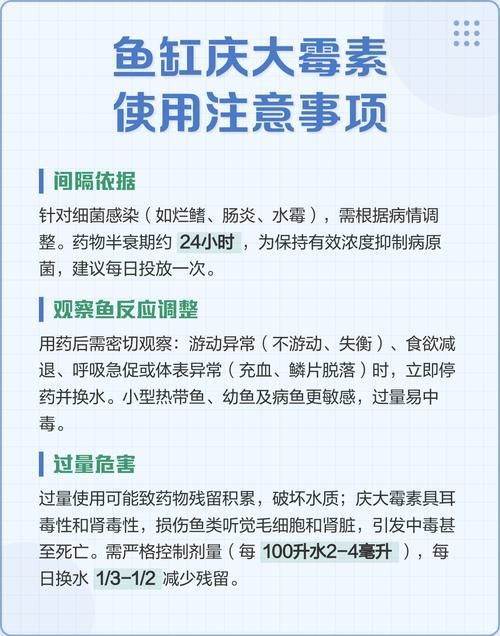 鱼缸庆大霉素
使用注意事项

间隔依据

针对细菌感染（如烂鳍、肠炎、水霉），需根据病情调整。药物半衰期约 24小时，为保持有效浓度抑制病原菌，建议每日投放一次。

观察鱼反应调整

用药后需密切观察：游动异常（不游动、失衡）、食欲减退、呼吸急促或体表异常（充血、鳞片脱落）时，立即停药并换水。小型热带鱼、幼鱼及病鱼更敏感，过量易中毒。

过量危害

过量使用可能致药物残留积累，破坏水质；庆大霉素具耳毒性和肾毒性，损伤鱼类听觉毛细胞和肾脏，引发中毒甚至死亡。需严格控制剂量（每 100升水2-4毫升），每日换水 1/3-1/2 减少残留。